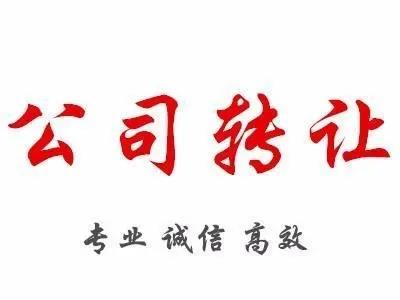 公司转让

专业 诚信 高效